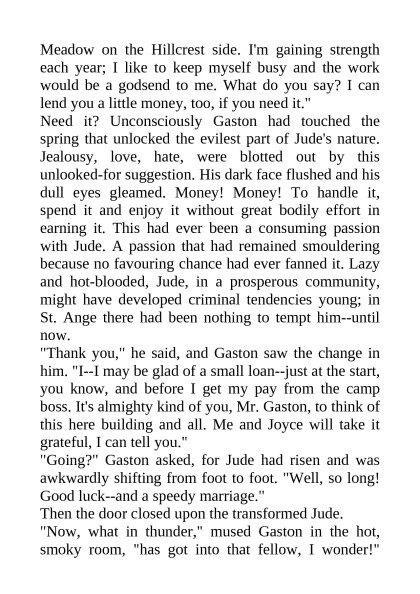 Meadow on the Hillcrest side. I'm gaining strength each year; I like to keep myself busy and the work would be a godsend to me. What do you say? I can lend you a little money, too, if you need it."

Need it? Unconsciously Gaston had touched the spring that unlocked the evilest part of Jude's nature. Jealousy, love, hate, were blotted out by this unlooked-for suggestion. His dark face flushed and his dull eyes gleamed. Money! Money! To handle it, spend it and enjoy it without great bodily effort in earning it. This had ever been a consuming passion with Jude. A passion that had remained smouldering because no favouring chance had ever fanned it. Lazy and hot-blooded, Jude, in a prosperous community, might have developed criminal tendencies young; in St. Ange there had been nothing to tempt him--until now.

"Thank you," he said, and Gaston saw the change in him. "I--I may be glad of a small loan--just at the start, you know, and before I get my pay from the camp boss. It's almighty kind of you, Mr. Gaston, to think of this here building and all. Me and Joyce will take it grateful, I can tell you."

"Going?" Gaston asked, for Jude had risen and was awkwardly shifting from foot to foot. "Well, so long! Good luck--and a speedy marriage."

Then the door closed upon the transformed Jude.

"Now, what in thunder," mused Gaston in the hot, smoky room, "has got into that fellow, I wonder!"